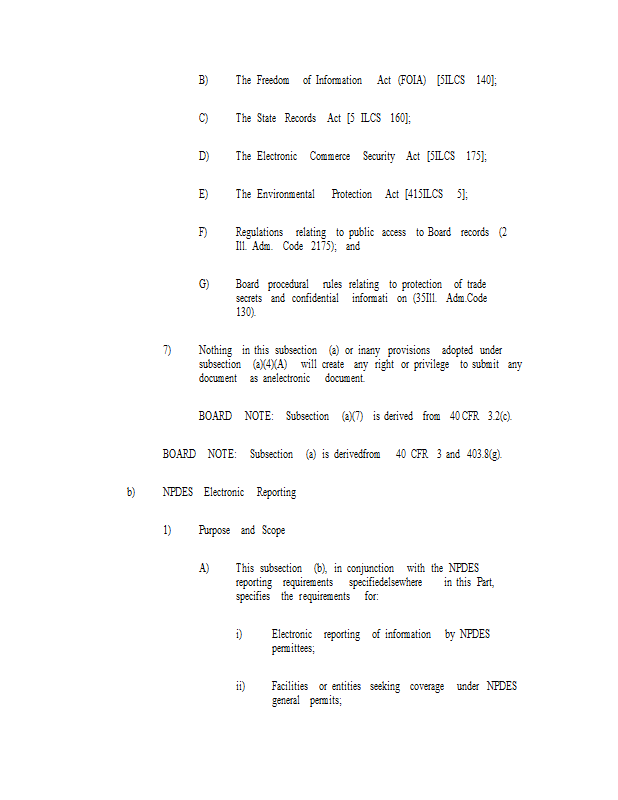 B) The Freedom of Information Act (FOIA) [5ILCS 140];

C) The State Records Act [5 ILCS 160];

D) The Electronic Commerce Security Act [5ILCS 175];

E) The Environmental Protection Act [415ILCS 5];

F) Regulations relating to public access to Board records (2 Ill. Adm. Code 2175); and

G) Board procedural rules relating to protection of trade secrets and confidential informati on (35Ill. Adm.Code 130).

7) Nothing in this subsection (a) or inany provisions adopted under subsection (a)(4)(A) will create any right or privilege to submit any document as anelectronic document.

BOARD NOTE: Subsection (a)(7) is derived from 40 CFR 3.2(c).

BOARD NOTE: Subsection (a) is derivedfrom 40 CFR 3 and 403.8(g).

b) NPDES Electronic Reporting

1) Purpose and Scope

A) This subsection (b), in conjunction with the NPDES reporting requirements specifiedelsewhere in this Part, specifies the requirements for:

i) Electronic reporting of information by NPDES permittees;

ii) Facilities or entities seeking coverage under NPDES general permits;